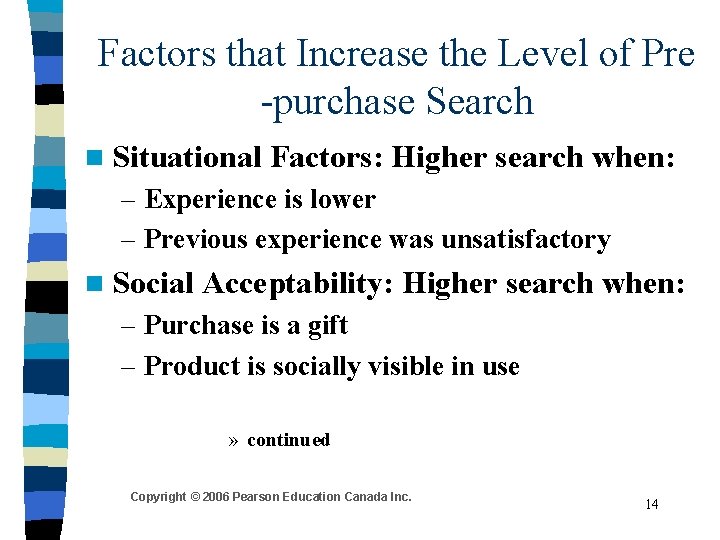 Factors that Increase the Level of Pre -purchase Search

Situational Factors: Higher search when:
– Experience is lower
– Previous experience was unsatisfactory

Social Acceptability: Higher search when:
– Purchase is a gift
– Product is socially visible in use

» continued

Copyright © 2006 Pearson Education Canada Inc.

14